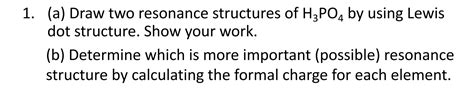 1. (a) Draw two resonance structures of $H_3PO_4$ by using Lewis dot structure. Show your work.

(b) Determine which is more important (possible) resonance structure by calculating the formal charge for each element.